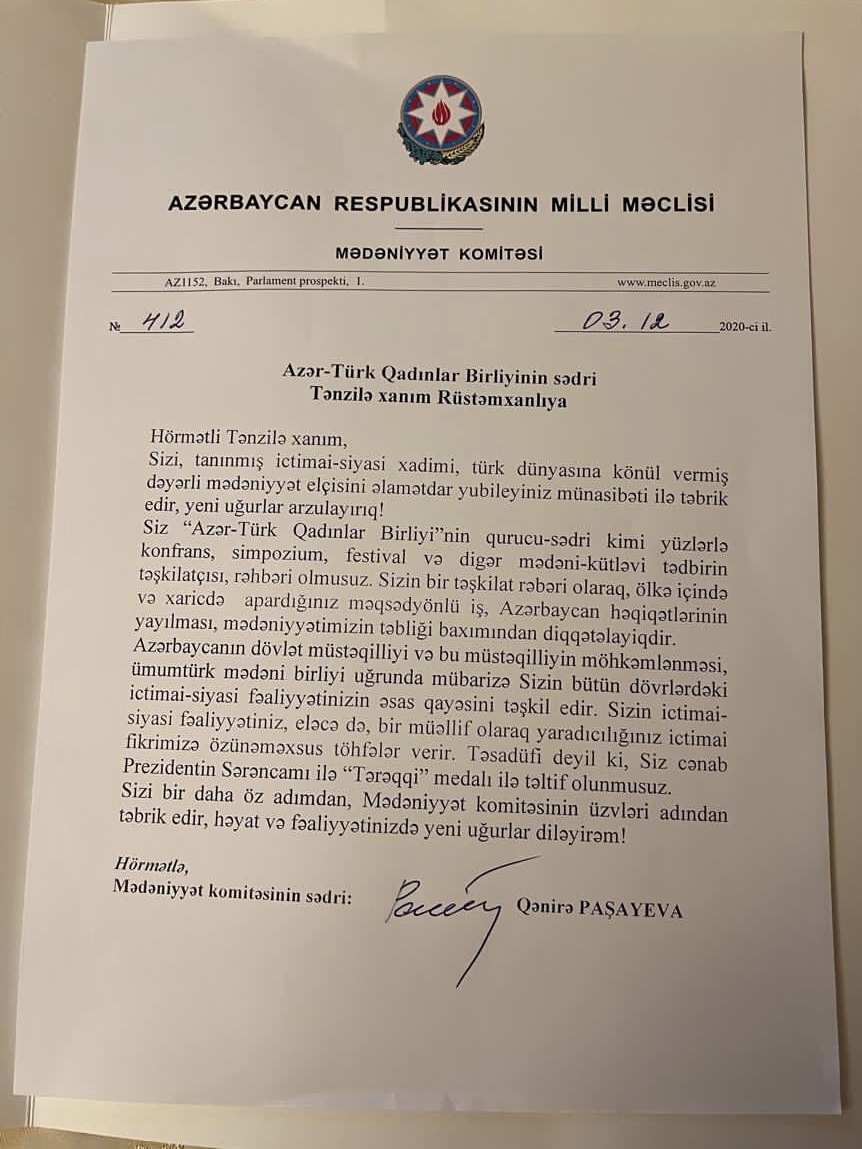 AZƏRBAYCAN RESPUBLİKASININ MİLLİ MƏCLİSİ

MƏDƏNİYYƏT KOMİTƏSİ

AZ1152, Bakı, Parlament prospekti, 1. www.meclis.gov.az

№ 412 03. 12 2020-ci il.

Azər-Türk Qadınlar Birliyinin sədri
Tənzilə xanım Rüstəmxanlıya

Hörmətli Tənzilə xanım,
Sizi, tanınmış ictimai-siyasi xadimi, türk dünyasına könül vermiş dəyərli mədəniyyət elçisini əlamətdar yubileyiniz münasibəti ilə təbrik edir, yeni uğurlar arzulayırıq!
Siz "Azər-Türk Qadınlar Birliyi"nin qurucu-sədri kimi yüzlərlə konfrans, simpozium, festival və digər mədəni-kütləvi tədbirin təşkilatçısı, rəhbəri olmusuz. Sizin bir təşkilat rəbəri olaraq, ölkə içində və xaricdə apardığınız məqsədyönlü iş, Azərbaycan həqiqətlərinin yayılması, mədəniyyətimizin təbliği baxımından diqqətəlayiqdir.
Azərbaycanın dövlət müstəqilliyi və bu müstəqilliyin möhkəmlənməsi, ümumtürk mədəni birliyi uğrunda mübarizə Sizin bütün dövrlərdəki ictimai-siyasi fəaliyyətinizin əsas qayəsini təşkil edir. Sizin ictimai-siyasi fəaliyyətiniz, eləcə də, bir müəllif olaraq yaradıcılığınız ictimai fikrimizə özünəməxsus töhfələr verir. Təsadüfi deyil ki, Siz cənab Prezidentin Sərəncamı ilə "Tərəqqi" medalı ilə təltif olunmusuz.
Sizi bir daha öz adımdan, Mədəniyyət komitəsinin üzvləri adından təbrik edir, həyat və fəaliyyətinizdə yeni uğurlar diləyirəm!

Hörmətlə,
Mədəniyyət komitəsinin sədri: Qənirə PAŞAYEVA